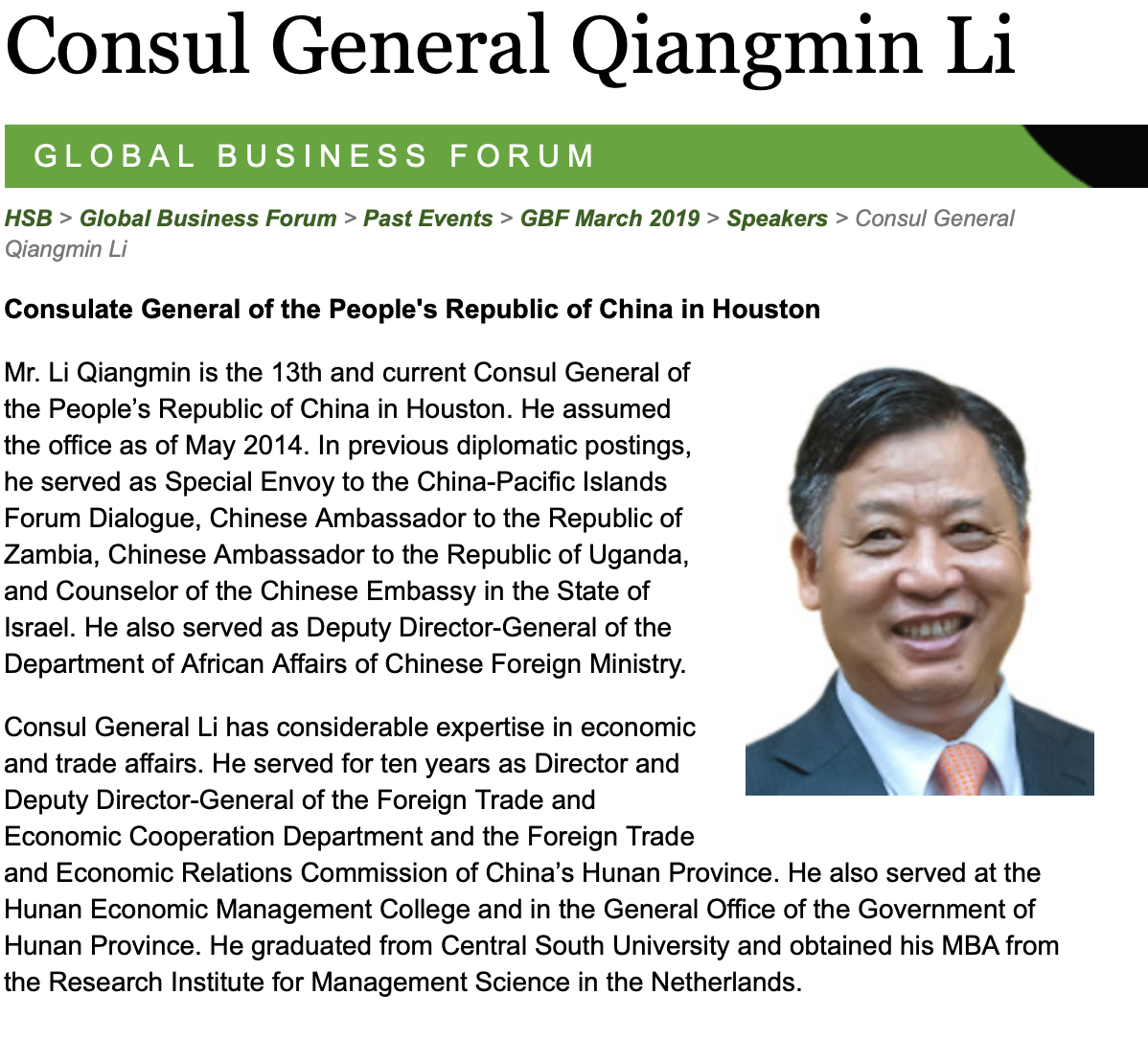 Consul General Qiangmin Li

GLOBAL BUSINESS FORUM

HSB > Global Business Forum > Past Events > GBF March 2019 > Speakers > Consul General Qiangmin Li

Consulate General of the People's Republic of China in Houston

Mr. Li Qiangmin is the 13th and current Consul General of the People's Republic of China in Houston. He assumed the office as of May 2014. In previous diplomatic postings, he served as Special Envoy to the China-Pacific Islands Forum Dialogue, Chinese Ambassador to the Republic of Zambia, Chinese Ambassador to the Republic of Uganda, and Counselor of the Chinese Embassy in the State of Israel. He also served as Deputy Director-General of the Department of African Affairs of Chinese Foreign Ministry.

Consul General Li has considerable expertise in economic and trade affairs. He served for ten years as Director and Deputy Director-General of the Foreign Trade and Economic Cooperation Department and the Foreign Trade and Economic Relations Commission of China's Hunan Province. He also served at the Hunan Economic Management College and in the General Office of the Government of Hunan Province. He graduated from Central South University and obtained his MBA from the Research Institute for Management Science in the Netherlands.